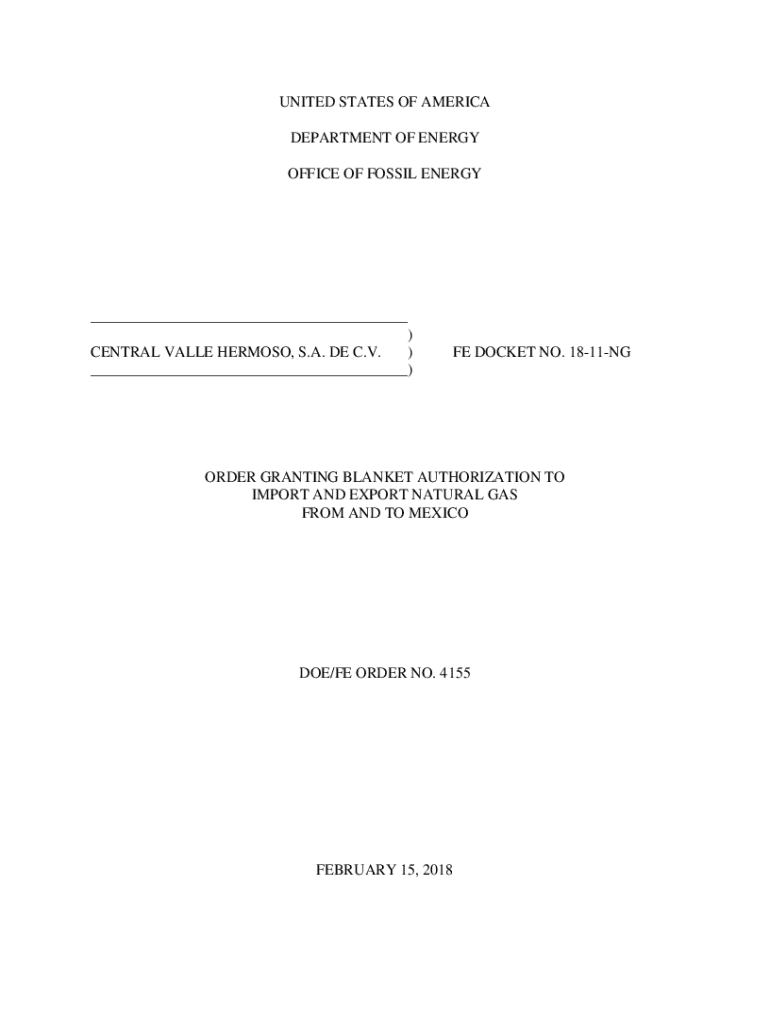 UNITED STATES OF AMERICA

DEPARTMENT OF ENERGY

OFFICE OF FOSSIL ENERGY

)
CENTRAL VALLE HERMOSO, S.A. DE C.V. ) FE DOCKET NO. 18-11-NG
)

ORDER GRANTING BLANKET AUTHORIZATION TO IMPORT AND EXPORT NATURAL GAS FROM AND TO MEXICO

DOE/FE ORDER NO. 4155

FEBRUARY 15, 2018